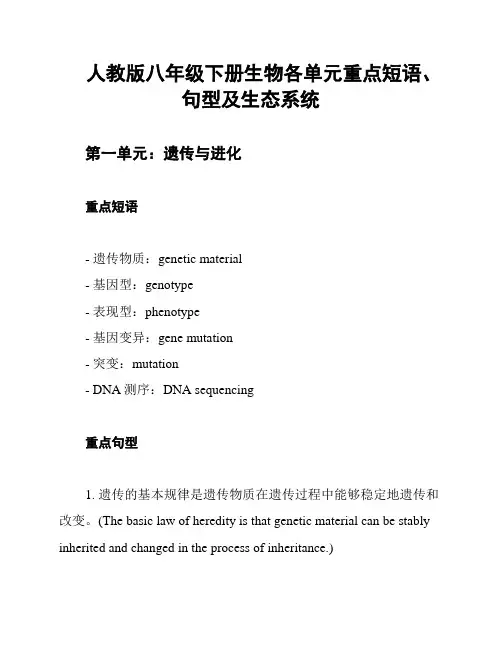 人教版八年级下册生物各单元重点短语、句型及生态系统

第一单元：遗传与进化

重点短语

- 遗传物质：genetic material
- 基因型：genotype
- 表现型：phenotype
- 基因变异：gene mutation
- 突变：mutation
- DNA 测序：DNA sequencing

重点句型

1. 遗传的基本规律是遗传物质在遗传过程中能够稳定地遗传和改变。(The basic law of heredity is that genetic material can be stably inherited and changed in the process of inheritance.)